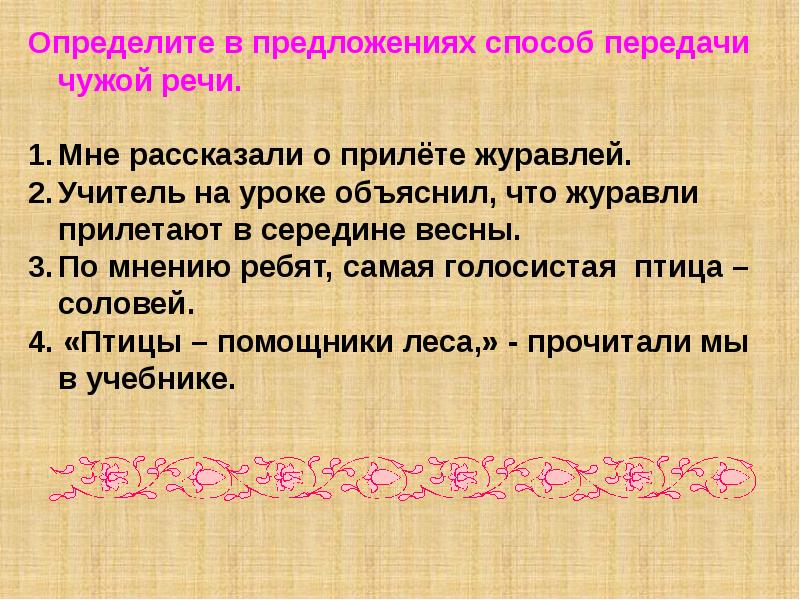 Определите в предложениях способ передачи чужой речи.

1. Мне рассказали о прилёте журавлей.
2. Учитель на уроке объяснил, что журавли прилетают в середине весны.
3. По мнению ребят, самая голосистая птица – соловей.
4. «Птицы – помощники леса,» - прочитали мы в учебнике.